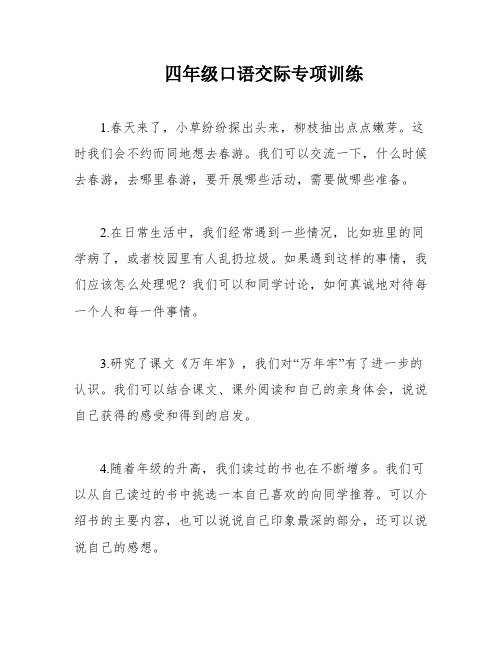 四年级口语交际专项训练

1.春天来了，小草纷纷探出头来，柳枝抽出点点嫩芽。这时我们会不约而同地想去春游。我们可以交流一下，什么时候去春游，去哪里春游，要开展哪些活动，需要做哪些准备。

2.在日常生活中，我们经常遇到一些情况，比如班里的同学病了，或者校园里有人乱扔垃圾。如果遇到这样的事情，我们应该怎么处理呢？我们可以和同学讨论，如何真诚地对待每一个人和每一件事情。

3.研究了课文《万年牢》，我们对“万年牢”有了进一步的认识。我们可以结合课文、课外阅读和自己的亲身体会，说说自己获得的感受和得到的启发。

4.随着年级的升高，我们读过的书也在不断增多。我们可以从自己读过的书中挑选一本自己喜欢的向同学推荐。可以介绍书的主要内容，也可以说说自己印象最深的部分，还可以说说自己的感想。